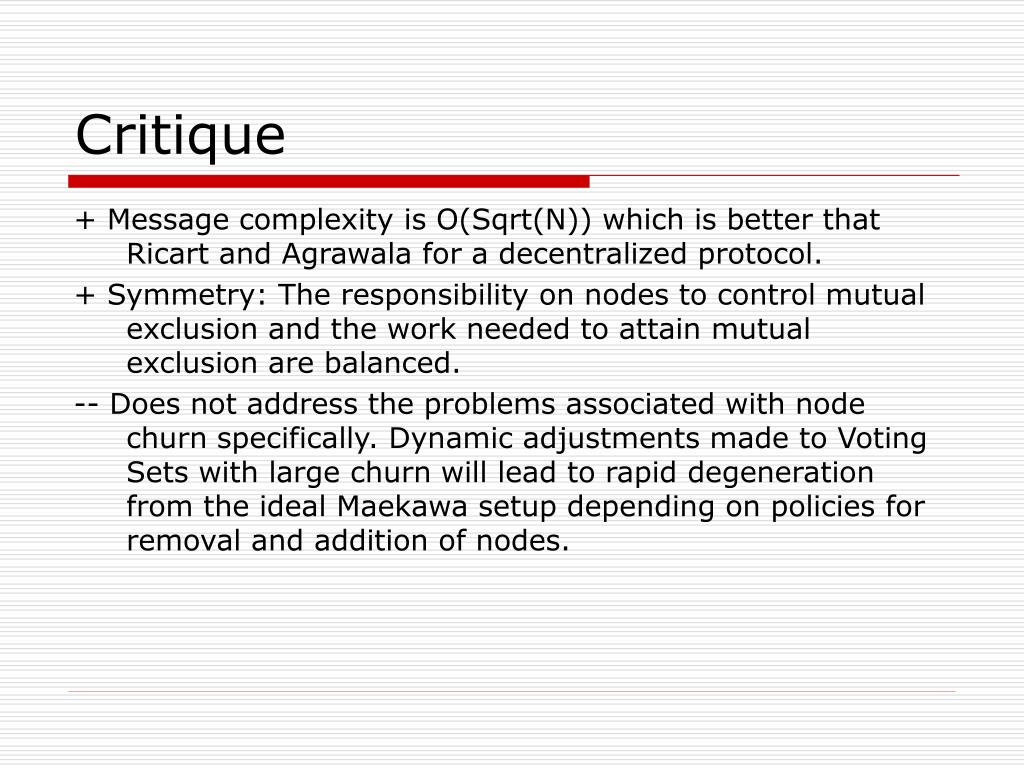 Critique

+ Message complexity is O(Sqrt(N)) which is better that Ricart and Agrawala for a decentralized protocol.

+ Symmetry: The responsibility on nodes to control mutual exclusion and the work needed to attain mutual exclusion are balanced.

-- Does not address the problems associated with node churn specifically. Dynamic adjustments made to Voting Sets with large churn will lead to rapid degeneration from the ideal Maekawa setup depending on policies for removal and addition of nodes.